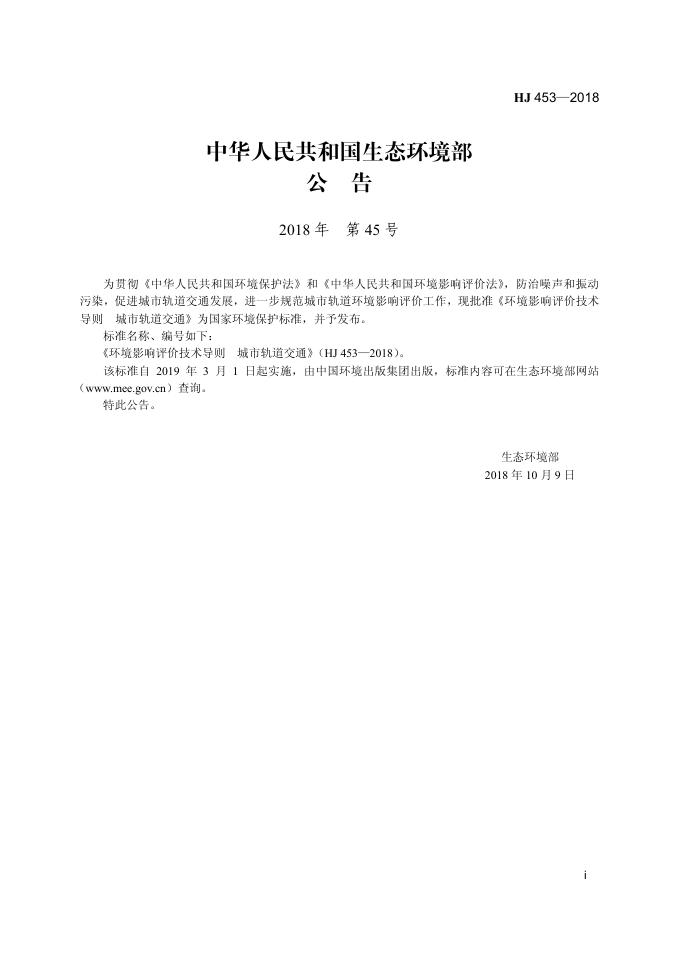 HJ 453—2018

中华人民共和国生态环境部
公 告

2018 年 第 45 号

为贯彻《中华人民共和国环境保护法》和《中华人民共和国环境影响评价法》，防治噪声和振动污染，促进城市轨道交通发展，进一步规范城市轨道环境影响评价工作，现批准《环境影响评价技术导则 城市轨道交通》为国家环境保护标准，并予发布。

标准名称、编号如下：

《环境影响评价技术导则 城市轨道交通》（HJ 453—2018）。

该标准自 2019 年 3 月 1 日起实施，由中国环境出版集团出版，标准内容可在生态环境部网站（www.mee.gov.cn）查询。

特此公告。

生态环境部
2018 年 10 月 9 日

i